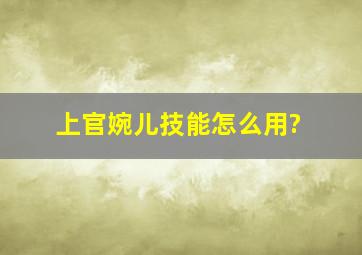 上官婉儿技能怎么用?